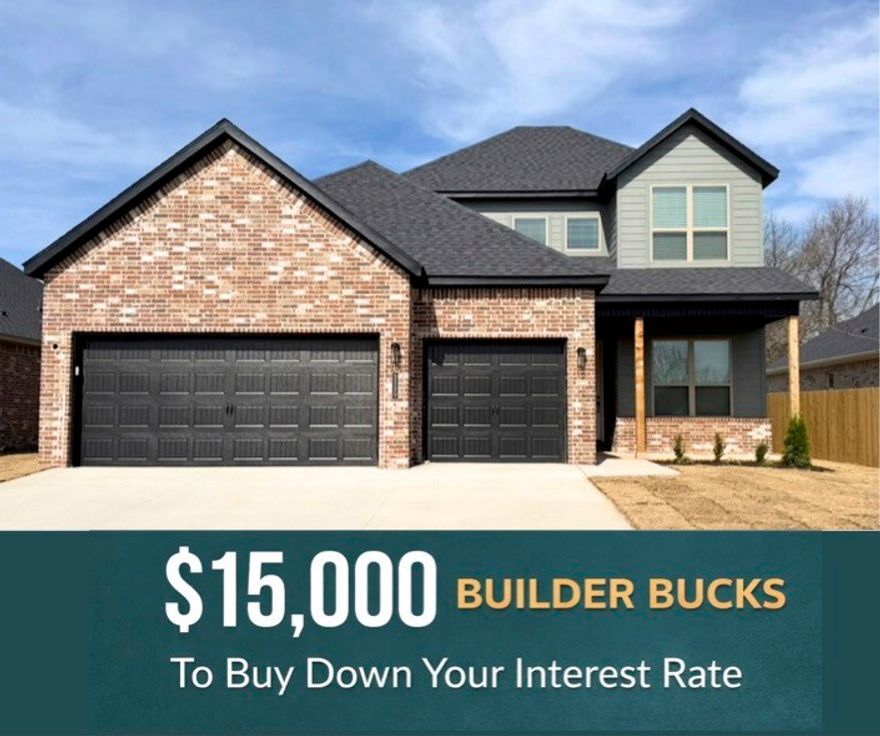 $15,000 BUILDER BUCKS

To Buy Down Your Interest Rate